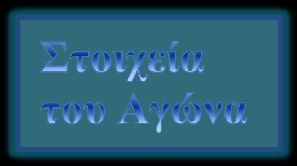 Στοιχεία
του Αγώνα